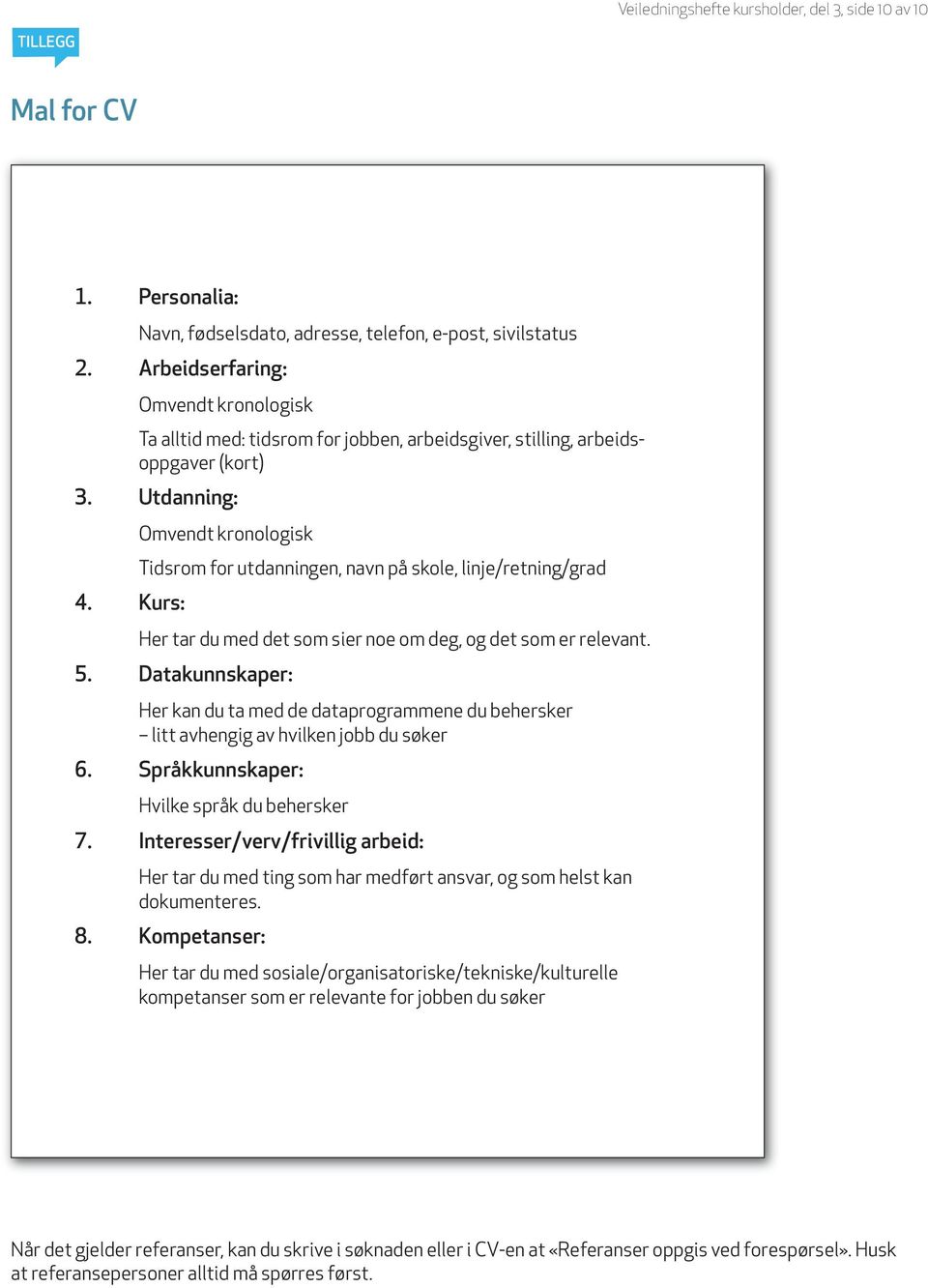 Veiledningshefte kursholder, del 3, side 10 av 10

TILLEGG

Mal for CV

1. Personalia:

Navn, fødselsdato, adresse, telefon, e-post, sivilstatus

2. Arbeidserfaring:

Omvendt kronologisk

Ta alltid med: tidsrom for jobben, arbeidsgiver, stilling, arbeidsoppgaver (kort)

3. Utdanning:

Omvendt kronologisk

Tidsrom for utdanningen, navn på skole, linje/retning/grad

4. Kurs:

Her tar du med det som sier noe om deg, og det som er relevant.

5. Datakunnskaper:

Her kan du ta med de dataprogrammene du behersker – litt avhengig av hvilken jobb du søker

6. Språkkunnskaper:

Hvilke språk du behersker

7. Interesser/verv/frivillig arbeid:

Her tar du med ting som har medført ansvar, og som helst kan dokumenteres.

8. Kompetanser:

Her tar du med sosiale/organisatoriske/tekniske/kulturelle kompetanser som er relevante for jobben du søker

Når det gjelder referanser, kan du skrive i søknaden eller i CV-en at «Referanser oppgis ved forespørsel». Husk at referansepersoner alltid må spørres først.